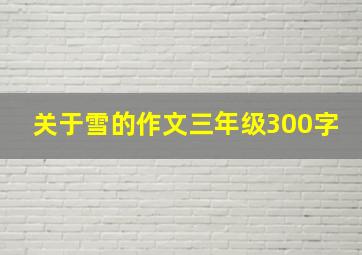 关于雪的作文三年级300字